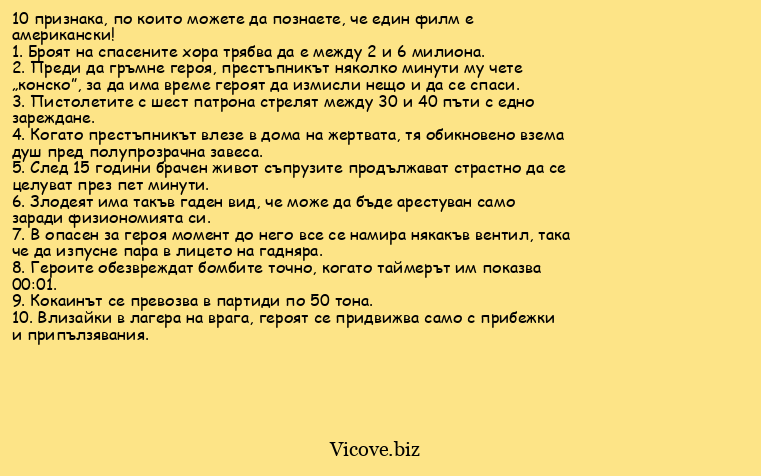 10 признака, по които можете да познаете, че един филм е американски!
1. Броят на спасените хора трябва да е между 2 и 6 милиона.
2. Преди да гръмне героя, престъпникът няколко минути му чете „конско", за да има време героят да измисли нещо и да се спаси.
3. Пистолетите с шест патрона стрелят между 30 и 40 пъти с едно зареждане.
4. Когато престъпникът влезе в дома на жертвата, тя обикновено взема душ пред полупрозрачна завеса.
5. След 15 години брачен живот съпрузите продължават страстно да се целуват през пет минути.
6. Злодеят има такъв гаден вид, че може да бъде арестуван само заради физиономията си.
7. В опасен за героя момент до него все се намира някакъв вентил, така че да изпусне пара в лицето на гадняра.
8. Героите обезвреждат бомбите точно, когато таймерът им показва 00:01.
9. Кокаинът се превозва в партиди по 50 тона.
10. Влизайки в лагера на врага, героят се придвижва само с прибежки и припълзявания.

Vicove.biz